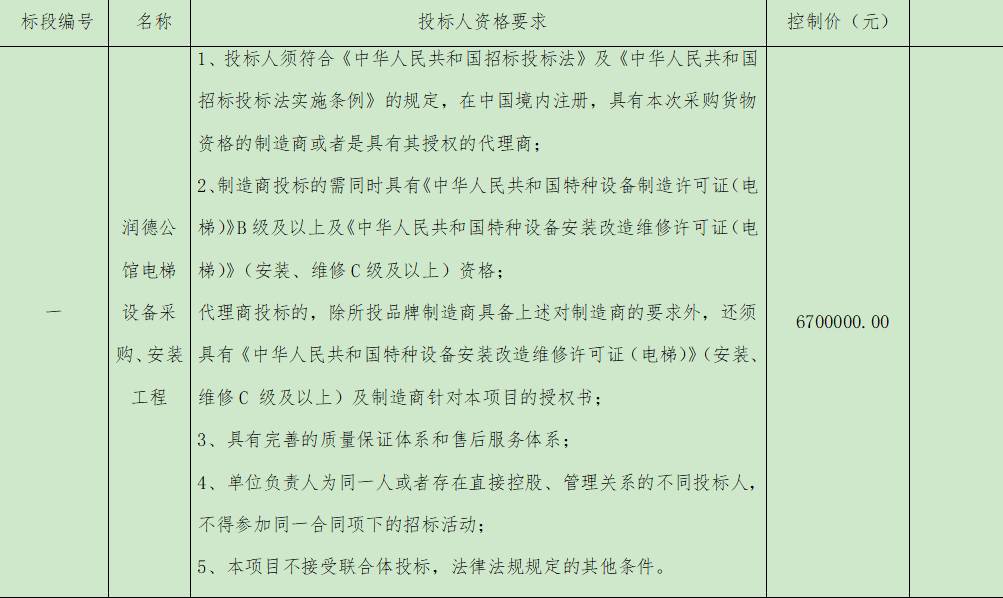 | 标段编号 | 名称 | 投标人资格要求 | 控制价（元） | |
|---|---|---|---|---|
| 一 | 润德公馆电梯设备采购、安装工程 | 1、投标人须符合《中华人民共和国招标投标法》及《中华人民共和国招标投标法实施条例》的规定，在中国境内注册，具有本次采购货物资格的制造商或者是具有其授权的代理商；<br>2、制造商投标的需同时具有《中华人民共和国特种设备制造许可证（电梯）》B级及以上及《中华人民共和国特种设备安装改造维修许可证（电梯）》（安装、维修C级及以上）资格；<br>代理商投标的，除所投品牌制造商具备上述对制造商的要求外，还须具有《中华人民共和国特种设备安装改造维修许可证（电梯）》（安装、维修C 级及以上）及制造商针对本项目的授权书；<br>3、具有完善的质量保证体系和售后服务体系；<br>4、单位负责人为同一人或者存在直接控股、管理关系的不同投标人，不得参加同一合同项下的招标活动；<br>5、本项目不接受联合体投标，法律法规规定的其他条件。 | 6700000.00 | |